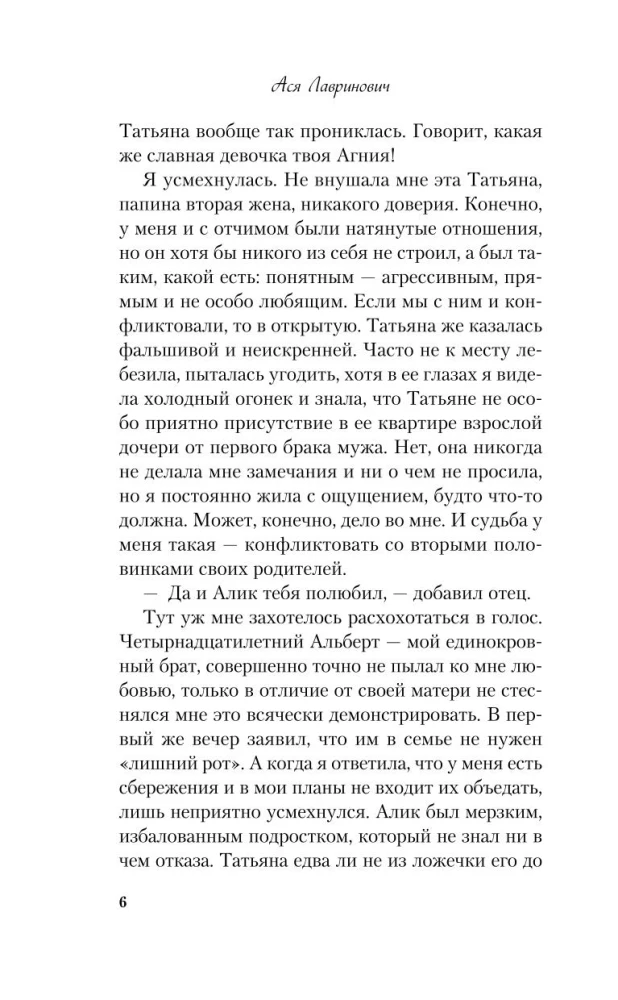 Ася Лавринович

Татьяна вообще так прониклась. Говорит, какая же славная девочка твоя Агния!

Я усмехнулась. Не внушала мне эта Татьяна, папина вторая жена, никакого доверия. Конечно, у меня и с отчимом были натянутые отношения, но он хотя бы никого из себя не строил, а был таким, какой есть: понятным — агрессивным, прямым и не особо любящим. Если мы с ним и конфликтовали, то в открытую. Татьяна же казалась фальшивой и неискренней. Часто не к месту лебезила, пыталась угодить, хотя в ее глазах я видела холодный огонек и знала, что Татьяне не особо приятно присутствие в ее квартире взрослой дочери от первого брака мужа. Нет, она никогда не делала мне замечания и ни о чем не просила, но я постоянно жила с ощущением, будто что-то должна. Может, конечно, дело во мне. И судьба у меня такая — конфликтовать со вторыми половинками своих родителей.

— Да и Алик тебя полюбил, — добавил отец.

Тут уж мне захотелось расхохотаться в голос. Четырнадцатилетний Альберт — мой единокровный брат, совершенно точно не пылал ко мне любовью, только в отличие от своей матери не стеснялся мне это всячески демонстрировать. В первый же вечер заявил, что им в семье не нужен «лишний рот». А когда я ответила, что у меня есть сбережения и в мои планы не входит их объедать, лишь неприятно усмехнулся. Алик был мерзким, избалованным подростком, который не знал ни в чем отказа. Татьяна едва ли не из ложечки его до

6